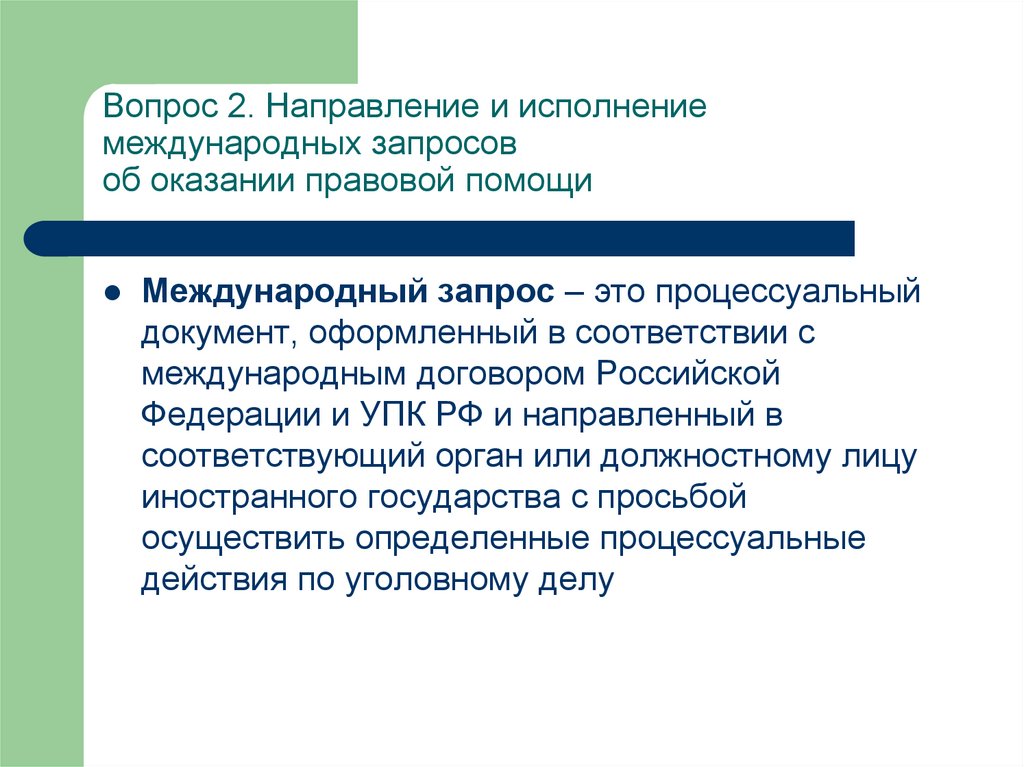 Вопрос 2. Направление и исполнение
международных запросов
об оказании правовой помощи

• Международный запрос – это процессуальный документ, оформленный в соответствии с международным договором Российской Федерации и УПК РФ и направленный в соответствующий орган или должностному лицу иностранного государства с просьбой осуществить определенные процессуальные действия по уголовному делу